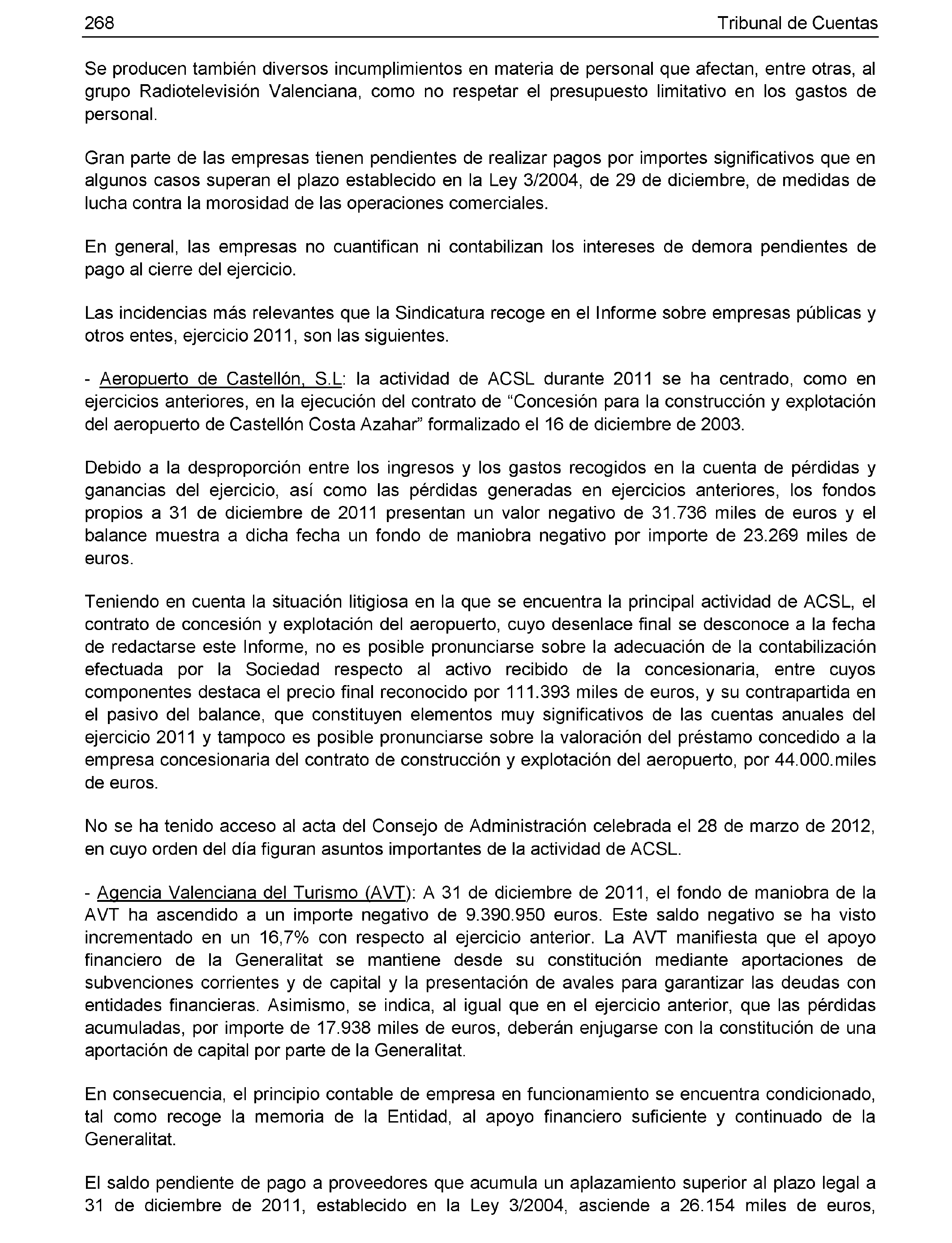 268 Tribunal de Cuentas

Se producen también diversos incumplimientos en materia de personal que afectan, entre otras, al grupo Radiotelevisión Valenciana, como no respetar el presupuesto limitativo en los gastos de personal.

Gran parte de las empresas tienen pendientes de realizar pagos por importes significativos que en algunos casos superan el plazo establecido en la Ley 3/2004, de 29 de diciembre, de medidas de lucha contra la morosidad de las operaciones comerciales.

En general, las empresas no cuantifican ni contabilizan los intereses de demora pendientes de pago al cierre del ejercicio.

Las incidencias más relevantes que la Sindicatura recoge en el Informe sobre empresas públicas y otros entes, ejercicio 2011, son las siguientes.

- Aeropuerto de Castellón, S.L: la actividad de ACSL durante 2011 se ha centrado, como en ejercicios anteriores, en la ejecución del contrato de “Concesión para la construcción y explotación del aeropuerto de Castellón Costa Azahar” formalizado el 16 de diciembre de 2003.

Debido a la desproporción entre los ingresos y los gastos recogidos en la cuenta de pérdidas y ganancias del ejercicio, así como las pérdidas generadas en ejercicios anteriores, los fondos propios a 31 de diciembre de 2011 presentan un valor negativo de 31.736 miles de euros y el balance muestra a dicha fecha un fondo de maniobra negativo por importe de 23.269 miles de euros.

Teniendo en cuenta la situación litigiosa en la que se encuentra la principal actividad de ACSL, el contrato de concesión y explotación del aeropuerto, cuyo desenlace final se desconoce a la fecha de redactarse este Informe, no es posible pronunciarse sobre la adecuación de la contabilización efectuada por la Sociedad respecto al activo recibido de la concesionaria, entre cuyos componentes destaca el precio final reconocido por 111.393 miles de euros, y su contrapartida en el pasivo del balance, que constituyen elementos muy significativos de las cuentas anuales del ejercicio 2011 y tampoco es posible pronunciarse sobre la valoración del préstamo concedido a la empresa concesionaria del contrato de construcción y explotación del aeropuerto, por 44.000.miles de euros.

No se ha tenido acceso al acta del Consejo de Administración celebrada el 28 de marzo de 2012, en cuyo orden del día figuran asuntos importantes de la actividad de ACSL.

- Agencia Valenciana del Turismo (AVT): A 31 de diciembre de 2011, el fondo de maniobra de la AVT ha ascendido a un importe negativo de 9.390.950 euros. Este saldo negativo se ha visto incrementado en un 16,7% con respecto al ejercicio anterior. La AVT manifiesta que el apoyo financiero de la Generalitat se mantiene desde su constitución mediante aportaciones de subvenciones corrientes y de capital y la presentación de avales para garantizar las deudas con entidades financieras. Asimismo, se indica, al igual que en el ejercicio anterior, que las pérdidas acumuladas, por importe de 17.938 miles de euros, deberán enjugarse con la constitución de una aportación de capital por parte de la Generalitat.

En consecuencia, el principio contable de empresa en funcionamiento se encuentra condicionado, tal como recoge la memoria de la Entidad, al apoyo financiero suficiente y continuado de la Generalitat.

El saldo pendiente de pago a proveedores que acumula un aplazamiento superior al plazo legal a 31 de diciembre de 2011, establecido en la Ley 3/2004, asciende a 26.154 miles de euros,